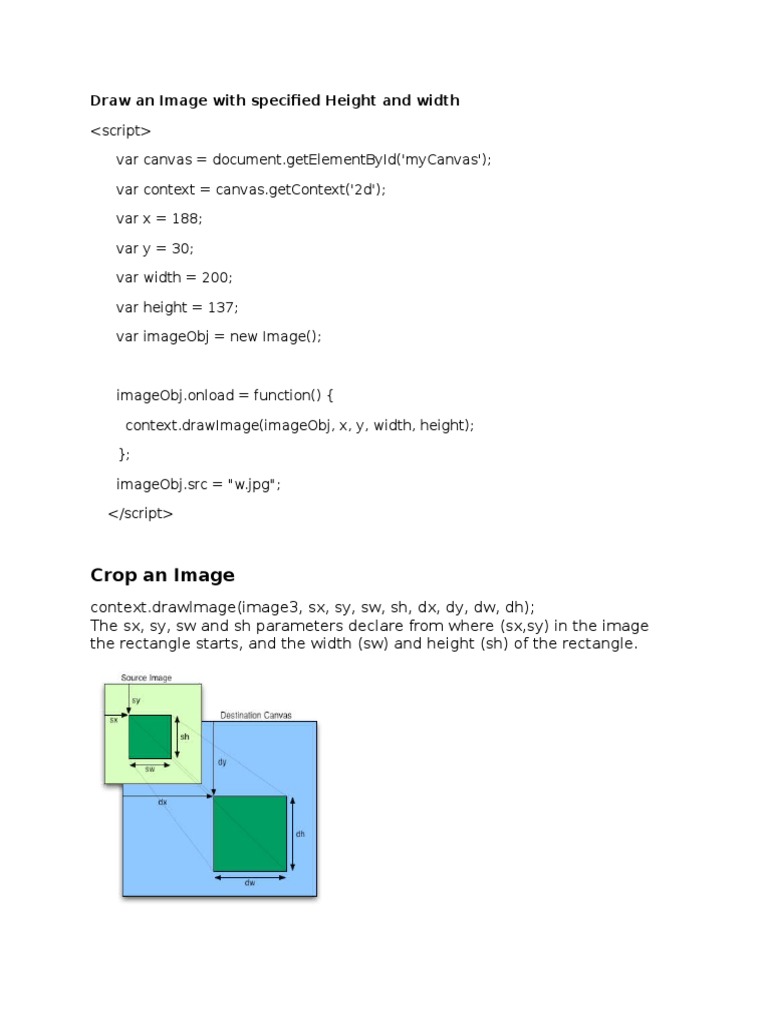 Draw an Image with specified Height and width

<script>

var canvas = document.getElementById('myCanvas');

var context = canvas.getContext('2d');

var x = 188;

var y = 30;

var width = 200;

var height = 137;

var imageObj = new Image();

imageObj.onload = function() {

context.drawImage(imageObj, x, y, width, height);

};

imageObj.src = "w.jpg";

</script>

Crop an Image

context.drawImage(image3, sx, sy, sw, sh, dx, dy, dw, dh);
The sx, sy, sw and sh parameters declare from where (sx,sy) in the image the rectangle starts, and the width (sw) and height (sh) of the rectangle.

Source Image

sy

sx

sh

sw

Destination Canvas

dy

dx

dh

dw